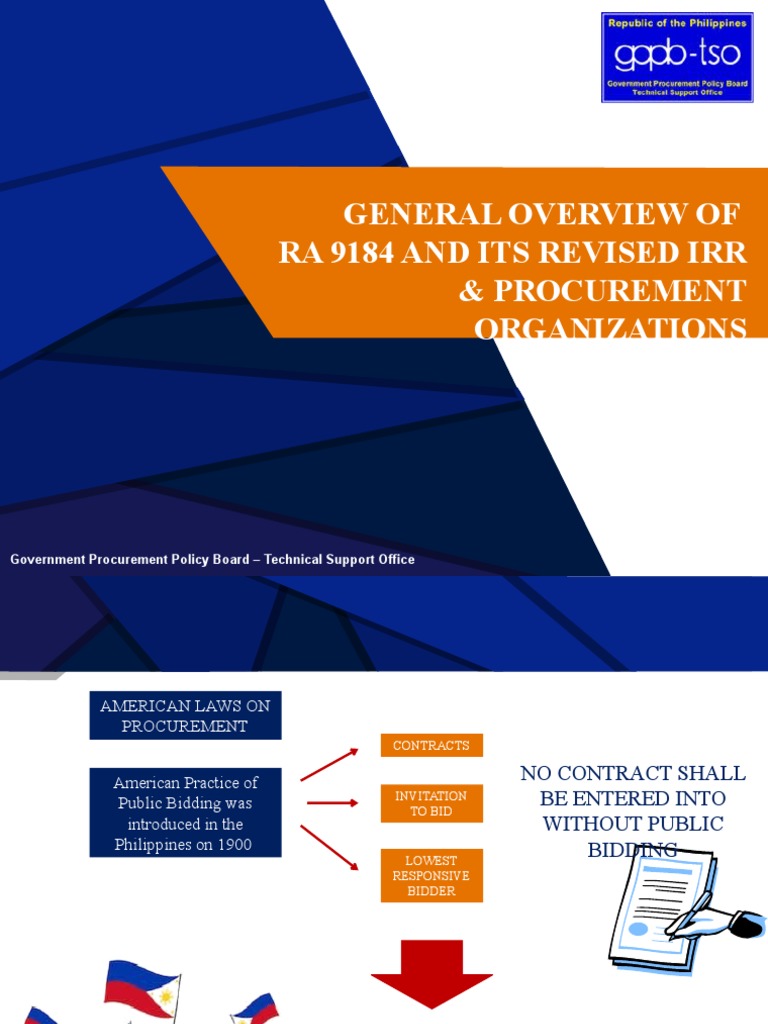 Republic of the Philippines
gppb-tso
Government Procurement Policy Board
Technical Support Office

GENERAL OVERVIEW OF RA 9184 AND ITS REVISED IRR & PROCUREMENT ORGANIZATIONS

Government Procurement Policy Board – Technical Support Office

AMERICAN LAWS ON PROCUREMENT

American Practice of Public Bidding was introduced in the Philippines on 1900

CONTRACTS

INVITATION TO BID

LOWEST RESPONSIVE BIDDER

NO CONTRACT SHALL BE ENTERED INTO WITHOUT PUBLIC BIDDING